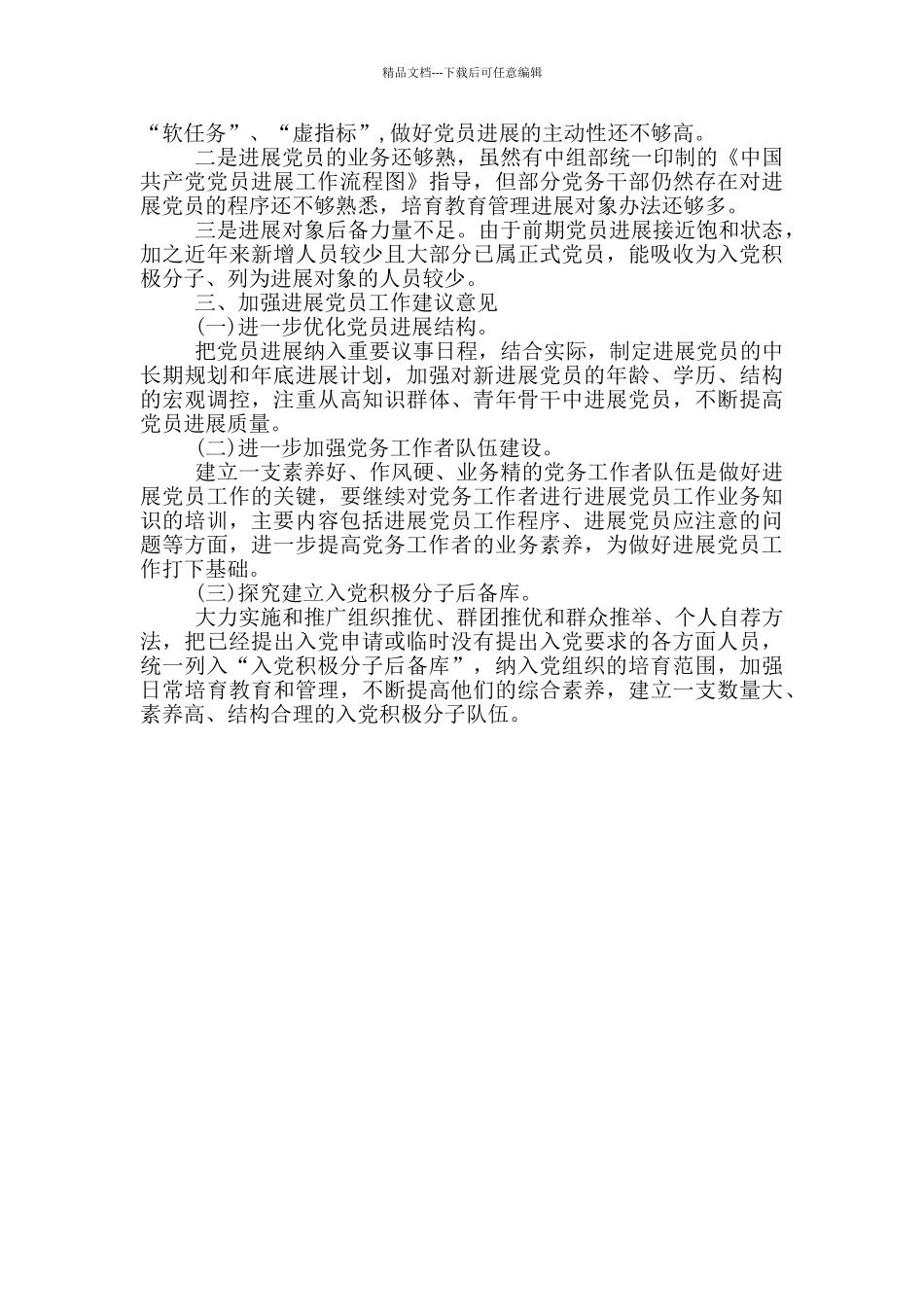 精品文档---下载后可任意编辑

“软任务”、“虚指标”，做好党员进展的主动性还不够高。

二是进展党员的业务还够熟，虽然有中组部统一印制的《中国共产党党员进展工作流程图》指导，但部分党务干部仍然存在对进展党员的程序还不够熟悉，培育教育管理进展对象办法还够多。

三是进展对象后备力量不足。由于前期党员进展接近饱和状态，加之近年来新增人员较少且大部分已属正式党员，能吸收为入党积极分子、列为进展对象的人员较少。

三、加强进展党员工作建议意见

(一)进一步优化党员进展结构。

把党员进展纳入重要议事日程，结合实际，制定进展党员的中长期规划和年底进展计划，加强对新进展党员的年龄、学历、结构的宏观调控，注重从高知识群体、青年骨干中进展党员，不断提高党员进展质量。

(二)进一步加强党务工作者队伍建设。

建立一支素养好、作风硬、业务精的党务工作者队伍是做好进展党员工作的关键，要继续对党务工作者进行进展党员工作业务知识的培训，主要内容包括进展党员工作程序、进展党员应注意的问题等方面，进一步提高党务工作者的业务素养，为做好进展党员工作打下基础。

(三)探究建立入党积极分子后备库。

大力实施和推广组织推优、群团推优和群众推举、个人自荐方法，把已经提出入党申请或临时没有提出入党要求的各方面人员，统一列入“入党积极分子后备库”，纳入党组织的培育范围，加强日常培育教育和管理，不断提高他们的综合素养，建立一支数量大、素养高、结构合理的入党积极分子队伍。